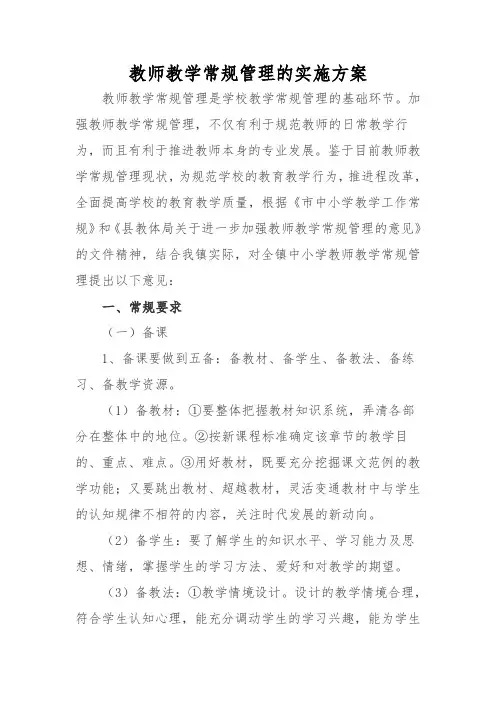 教师教学常规管理的实施方案

教师教学常规管理是学校教学常规管理的基础环节。加强教师教学常规管理，不仅有利于规范教师的日常教学行为，而且有利于推进教师本身的专业发展。鉴于目前教师教学常规管理现状，为规范学校的教育教学行为，推进程改革，全面提高学校的教育教学质量，根据《市中小学教学工作常规》和《县教体局关于进一步加强教师教学常规管理的意见》的文件精神，结合我镇实际，对全镇中小学教师教学常规管理提出以下意见：

一、常规要求

（一）备课

1、备课要做到五备：备教材、备学生、备教法、备练习、备教学资源。

（1）备教材：①要整体把握教材知识系统，弄清各部分在整体中的地位。②按新课程标准确定该章节的教学目的、重点、难点。③用好教材，既要充分挖掘课文范例的教学功能；又要跳出教材、超越教材，灵活变通教材中与学生的认知规律不相符的内容，关注时代发展的新动向。

（2）备学生：要了解学生的知识水平、学习能力及思想、情绪，掌握学生的学习方法、爱好和对教学的期望。

（3）备教法：①教学情境设计。设计的教学情境合理，符合学生认知心理，能充分调动学生的学习兴趣，能为学生